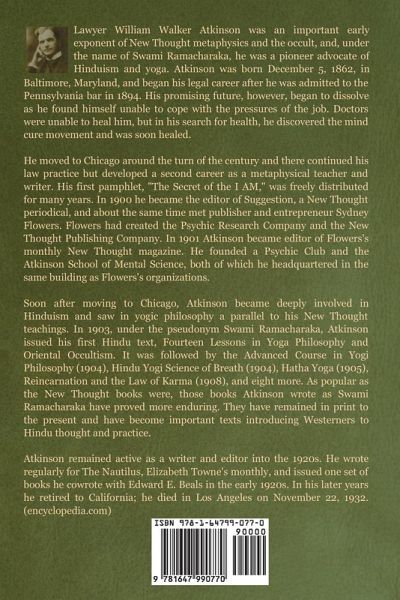 Lawyer William Walker Atkinson was an important early exponent of New Thought metaphysics and the occult, and, under the name of Swami Ramacharaka, he was a pioneer advocate of Hinduism and yoga. Atkinson was born December 5, 1862, in Baltimore, Maryland, and began his legal career after he was admitted to the Pennsylvania bar in 1894. His promising future, however, began to dissolve as he found himself unable to cope with the pressures of the job. Doctors were unable to heal him, but in his search for health, he discovered the mind cure movement and was soon healed.

He moved to Chicago around the turn of the century and there continued his law practice but developed a second career as a metaphysical teacher and writer. His first pamphlet, "The Secret of the I AM," was freely distributed for many years. In 1900 he became the editor of Suggestion, a New Thought periodical, and about the same time met publisher and entrepreneur Sydney Flowers. Flowers had created the Psychic Research Company and the New Thought Publishing Company. In 1901 Atkinson became editor of Flowers's monthly New Thought magazine. He founded a Psychic Club and the Atkinson School of Mental Science, both of which he headquartered in the same building as Flowers's organizations.

Soon after moving to Chicago, Atkinson became deeply involved in Hinduism and saw in yogic philosophy a parallel to his New Thought teachings. In 1903, under the pseudonym Swami Ramacharaka, Atkinson issued his first Hindu text, Fourteen Lessons in Yoga Philosophy and Oriental Occultism. It was followed by the Advanced Course in Yogi Philosophy (1904), Hindu Yogi Science of Breath (1904), Hatha Yoga (1905), Reincarnation and the Law of Karma (1908), and eight more. As popular as the New Thought books were, those books Atkinson wrote as Swami Ramacharaka have proved more enduring. They have remained in print to the present and have become important texts introducing Westerners to Hindu thought and practice.

Atkinson remained active as a writer and editor into the 1920s. He wrote regularly for The Nautilus, Elizabeth Towne's monthly, and issued one set of books he cowrote with Edward E. Beals in the early 1920s. In his later years he retired to California; he died in Los Angeles on November 22, 1932. (encyclopedia.com)

ISBN 978-1-64799-077-0
90000
9 781647 990770